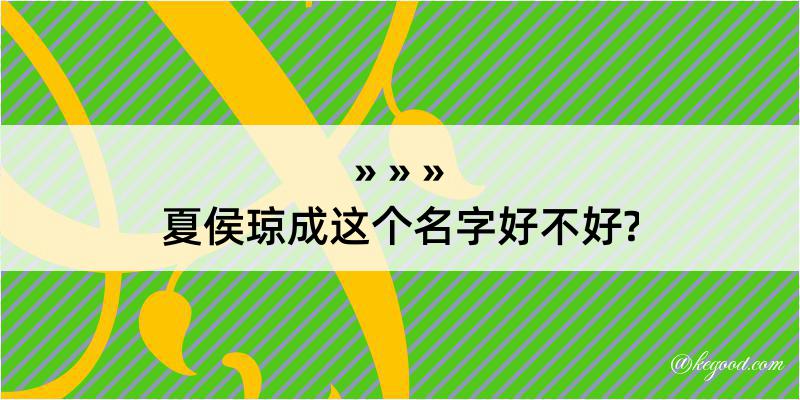 » » »
夏侯琼成这个名字好不好?

@kegood.com